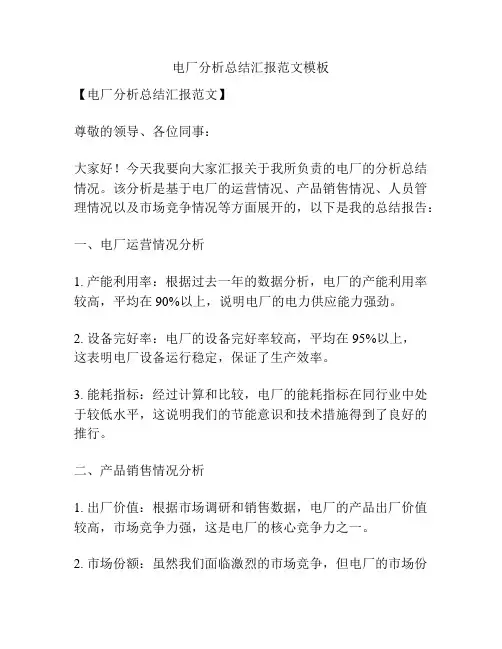 电厂分析总结汇报范文模板

【电厂分析总结汇报范文】

尊敬的领导、各位同事：

大家好！今天我要向大家汇报关于我所负责的电厂的分析总结情况。该分析是基于电厂的运营情况、产品销售情况、人员管理情况以及市场竞争情况等方面展开的，以下是我的总结报告：

一、电厂运营情况分析

1. 产能利用率：根据过去一年的数据分析，电厂的产能利用率较高，平均在 90%以上，说明电厂的电力供应能力强劲。

2. 设备完好率：电厂的设备完好率较高，平均在 95%以上，这表明电厂设备运行稳定，保证了生产效率。

3. 能耗指标：经过计算和比较，电厂的能耗指标在同行业中处于较低水平，这说明我们的节能意识和技术措施得到了良好的推行。

二、产品销售情况分析

1. 出厂价值：根据市场调研和销售数据，电厂的产品出厂价值较高，市场竞争力强，这是电厂的核心竞争力之一。

2. 市场份额：虽然我们面临激烈的市场竞争，但电厂的市场份